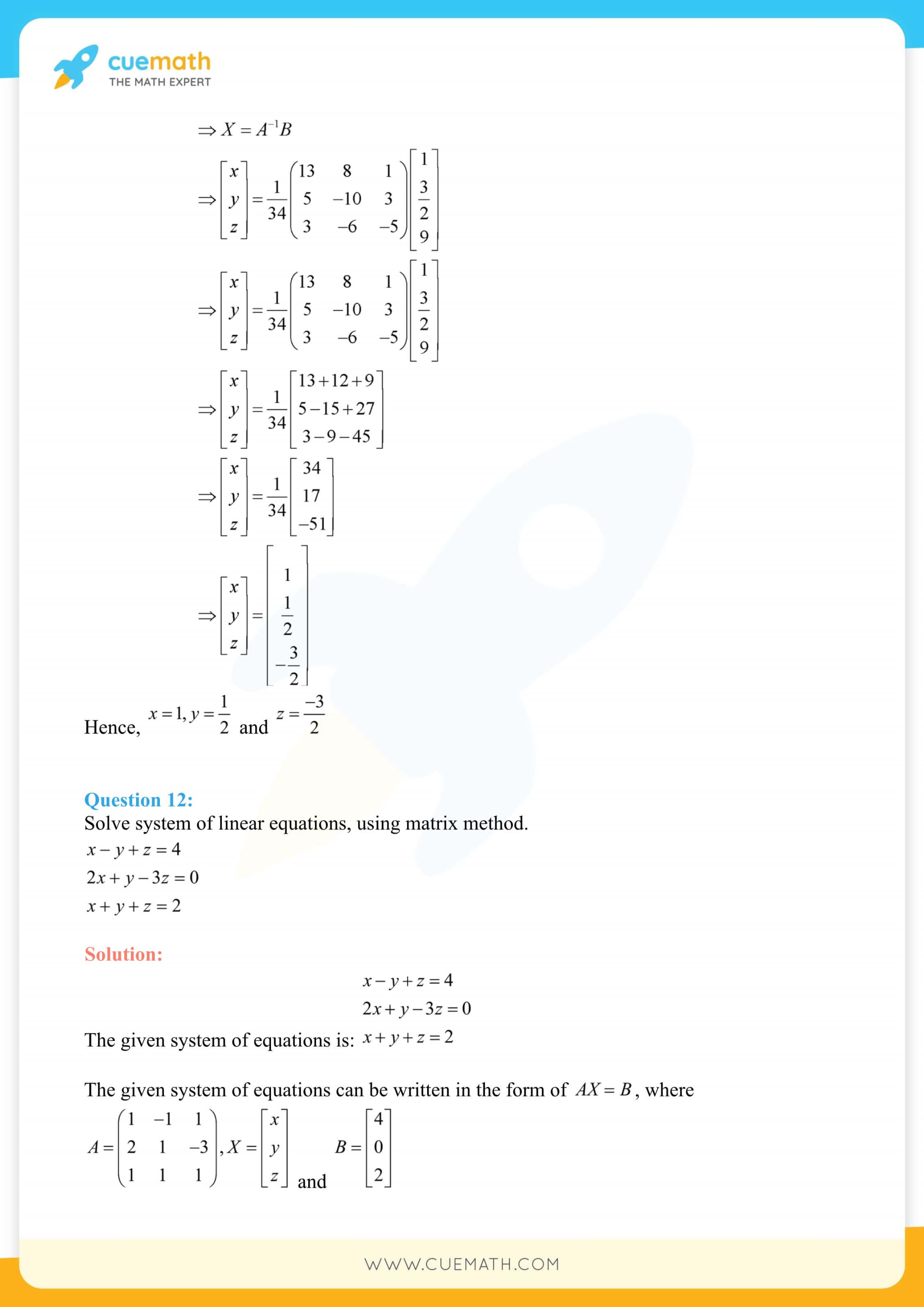 cuemath
THE MATH EXPERT

$\Rightarrow X = A^{-1}B$

$\Rightarrow \begin{bmatrix} x \\ y \\ z \end{bmatrix} = \frac{1}{34}\begin{pmatrix} 13 & 8 & 1 \\ 5 & -10 & 3 \\ 3 & -6 & -5 \end{pmatrix}\begin{bmatrix} 1 \\ \frac{3}{2} \\ 9 \end{bmatrix}$

$\Rightarrow \begin{bmatrix} x \\ y \\ z \end{bmatrix} = \frac{1}{34}\begin{pmatrix} 13 & 8 & 1 \\ 5 & -10 & 3 \\ 3 & -6 & -5 \end{pmatrix}\begin{bmatrix} 1 \\ \frac{3}{2} \\ 9 \end{bmatrix}$

$\Rightarrow \begin{bmatrix} x \\ y \\ z \end{bmatrix} = \frac{1}{34}\begin{bmatrix} 13+12+9 \\ 5-15+27 \\ 3-9-45 \end{bmatrix}$

$\Rightarrow \begin{bmatrix} x \\ y \\ z \end{bmatrix} = \frac{1}{34}\begin{bmatrix} 34 \\ 17 \\ -51 \end{bmatrix}$

$\Rightarrow \begin{bmatrix} x \\ y \\ z \end{bmatrix} = \begin{bmatrix} 1 \\ \frac{1}{2} \\ -\frac{3}{2} \end{bmatrix}$

Hence, $x = 1, y = \frac{1}{2}$ and $z = \frac{-3}{2}$

Question 12:
Solve system of linear equations, using matrix method.
$x - y + z = 4$
$2x + y - 3z = 0$
$x + y + z = 2$

Solution:

The given system of equations is: $x - y + z = 4$
$2x + y - 3z = 0$
$x + y + z = 2$

The given system of equations can be written in the form of $AX = B$, where
$A = \begin{pmatrix} 1 & -1 & 1 \\ 2 & 1 & -3 \\ 1 & 1 & 1 \end{pmatrix}, X = \begin{bmatrix} x \\ y \\ z \end{bmatrix}$ and $B = \begin{bmatrix} 4 \\ 0 \\ 2 \end{bmatrix}$

WWW.CUEMATH.COM